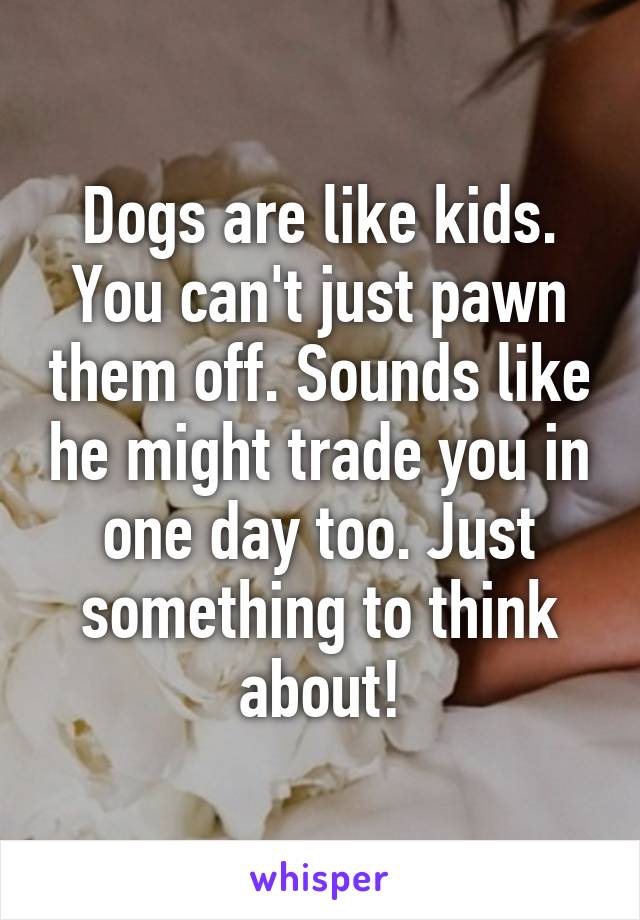 Dogs are like kids. You can't just pawn them off. Sounds like he might trade you in one day too. Just something to think about!

whisper